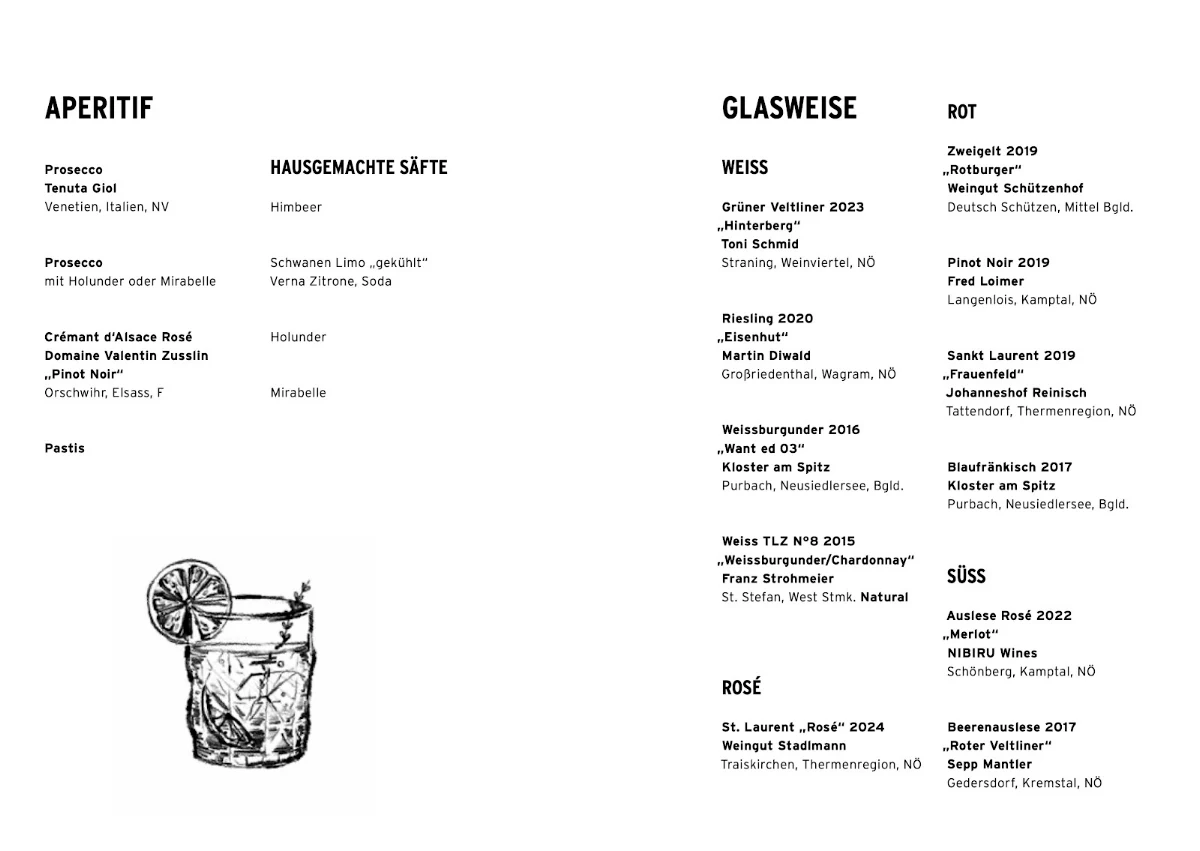 APERITIF

Prosecco
Tenuta Giol
Venetien, Italien, NV

Prosecco
mit Holunder oder Mirabelle

Crémant d'Alsace Rosé
Domaine Valentin Zusslin
„Pinot Noir"
Orschwihr, Elsass, F

Pastis

HAUSGEMACHTE SÄFTE

Himbeer

Schwanen Limo „gekühlt"
Verna Zitrone, Soda

Holunder

Mirabelle

GLASWEISE

WEISS

Grüner Veltliner 2023
„Hinterberg"
Toni Schmid
Straning, Weinviertel, NÖ

Riesling 2020
„Eisenhut"
Martin Diwald
Großriedenthal, Wagram, NÖ

Weissburgunder 2016
„Want ed 03"
Kloster am Spitz
Purbach, Neusiedlersee, Bgld.

Weiss TLZ N°8 2015
„Weissburgunder/Chardonnay"
Franz Strohmeier
St. Stefan, West Stmk. Natural

ROSÉ

St. Laurent „Rosé" 2024
Weingut Stadlmann
Traiskirchen, Thermenregion, NÖ

ROT

Zweigelt 2019
„Rotburger"
Weingut Schützenhof
Deutsch Schützen, Mittel Bgld.

Pinot Noir 2019
Fred Loimer
Langenlois, Kamptal, NÖ

Sankt Laurent 2019
„Frauenfeld"
Johanneshof Reinisch
Tattendorf, Thermenregion, NÖ

Blaufränkisch 2017
Kloster am Spitz
Purbach, Neusiedlersee, Bgld.

SÜSS

Auslese Rosé 2022
„Merlot"
NIBIRU Wines
Schönberg, Kamptal, NÖ

Beerenauslese 2017
„Roter Veltliner"
Sepp Mantler
Gedersdorf, Kremstal, NÖ